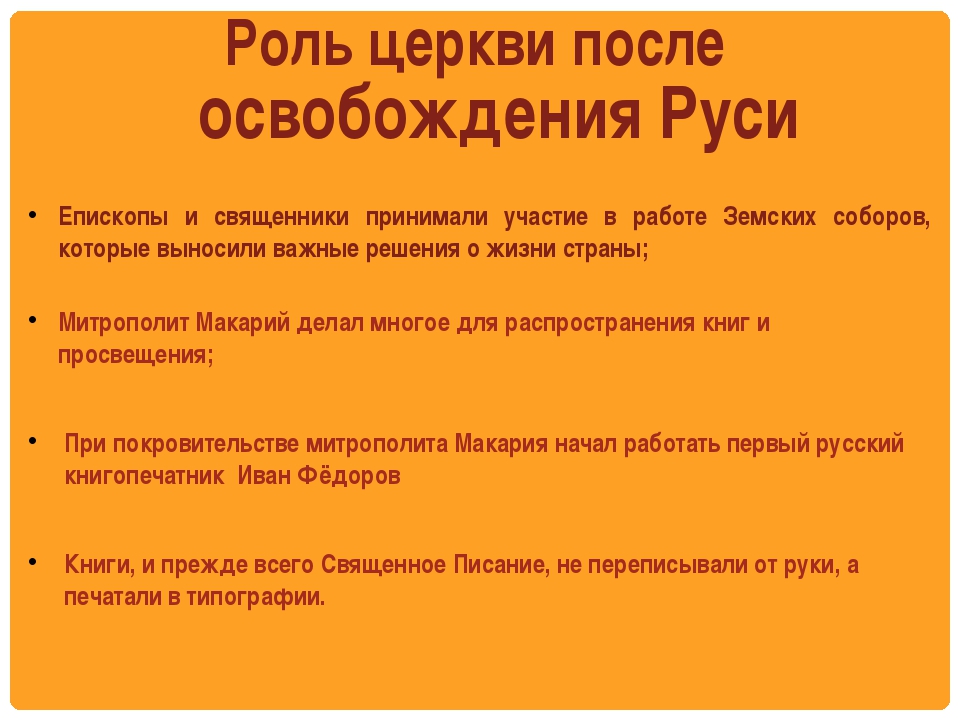 Роль церкви после освобождения Руси

• Епископы и священники принимали участие в работе Земских соборов, которые выносили важные решения о жизни страны;

• Митрополит Макарий делал многое для распространения книг и просвещения;

• При покровительстве митрополита Макария начал работать первый русский книгопечатник Иван Фёдоров

• Книги, и прежде всего Священное Писание, не переписывали от руки, а печатали в типографии.